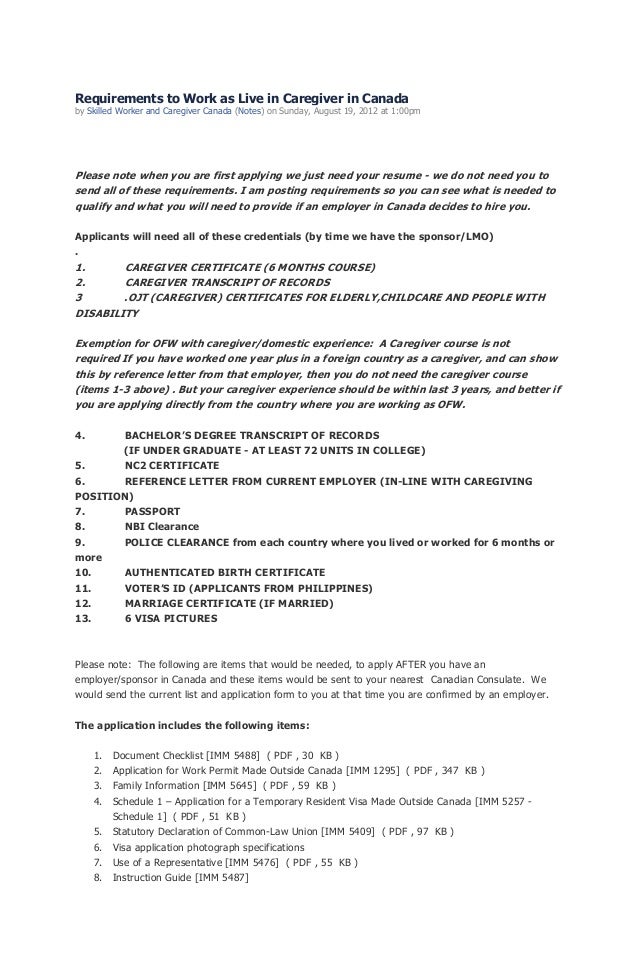 Requirements to Work as Live in Caregiver in Canada
by Skilled Worker and Caregiver Canada (Notes) on Sunday, August 19, 2012 at 1:00pm

Please note when you are first applying we just need your resume - we do not need you to send all of these requirements. I am posting requirements so you can see what is needed to qualify and what you will need to provide if an employer in Canada decides to hire you.

Applicants will need all of these credentials (by time we have the sponsor/LMO)
.
1. CAREGIVER CERTIFICATE (6 MONTHS COURSE)
2. CAREGIVER TRANSCRIPT OF RECORDS
3 .OJT (CAREGIVER) CERTIFICATES FOR ELDERLY,CHILDCARE AND PEOPLE WITH DISABILITY

Exemption for OFW with caregiver/domestic experience: A Caregiver course is not required If you have worked one year plus in a foreign country as a caregiver, and can show this by reference letter from that employer, then you do not need the caregiver course (items 1-3 above) . But your caregiver experience should be within last 3 years, and better if you are applying directly from the country where you are working as OFW.

4. BACHELOR'S DEGREE TRANSCRIPT OF RECORDS
(IF UNDER GRADUATE - AT LEAST 72 UNITS IN COLLEGE)
5. NC2 CERTIFICATE
6. REFERENCE LETTER FROM CURRENT EMPLOYER (IN-LINE WITH CAREGIVING POSITION)
7. PASSPORT
8. NBI Clearance
9. POLICE CLEARANCE from each country where you lived or worked for 6 months or more
10. AUTHENTICATED BIRTH CERTIFICATE
11. VOTER'S ID (APPLICANTS FROM PHILIPPINES)
12. MARRIAGE CERTIFICATE (IF MARRIED)
13. 6 VISA PICTURES

Please note: The following are items that would be needed, to apply AFTER you have an employer/sponsor in Canada and these items would be sent to your nearest Canadian Consulate. We would send the current list and application form to you at that time you are confirmed by an employer.

The application includes the following items:

1. Document Checklist [IMM 5488] ( PDF , 30 KB )
2. Application for Work Permit Made Outside Canada [IMM 1295] ( PDF , 347 KB )
3. Family Information [IMM 5645] ( PDF , 59 KB )
4. Schedule 1 – Application for a Temporary Resident Visa Made Outside Canada [IMM 5257 - Schedule 1] ( PDF , 51 KB )
5. Statutory Declaration of Common-Law Union [IMM 5409] ( PDF , 97 KB )
6. Visa application photograph specifications
7. Use of a Representative [IMM 5476] ( PDF , 55 KB )
8. Instruction Guide [IMM 5487]